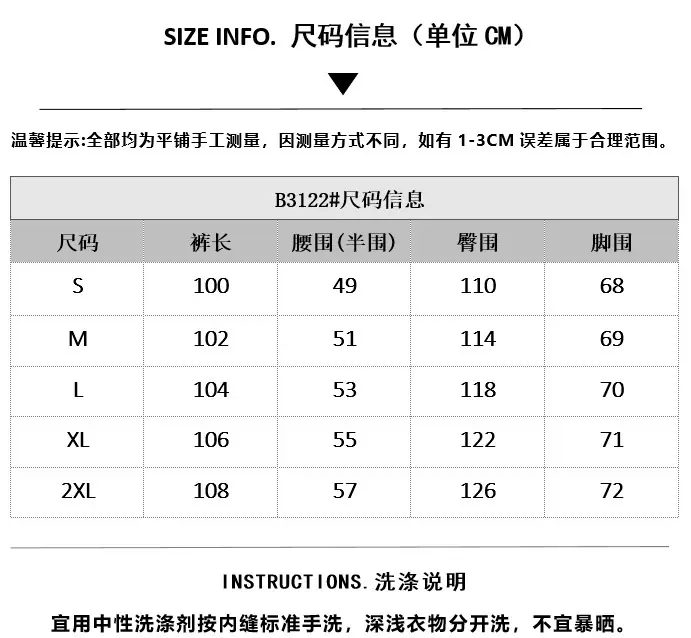 SIZE INFO. 尺码信息（单位CM）

温馨提示:全部均为平铺手工测量，因测量方式不同，如有1-3CM误差属于合理范围。

| B3122#尺码信息 | | | | |
|---|---|---|---|---|
| 尺码 | 裤长 | 腰围(半围) | 臀围 | 脚围 |
| S | 100 | 49 | 110 | 68 |
| M | 102 | 51 | 114 | 69 |
| L | 104 | 53 | 118 | 70 |
| XL | 106 | 55 | 122 | 71 |
| 2XL | 108 | 57 | 126 | 72 |

INSTRUCTIONS.洗涤说明

宜用中性洗涤剂按内缝标准手洗，深浅衣物分开洗，不宜暴晒。